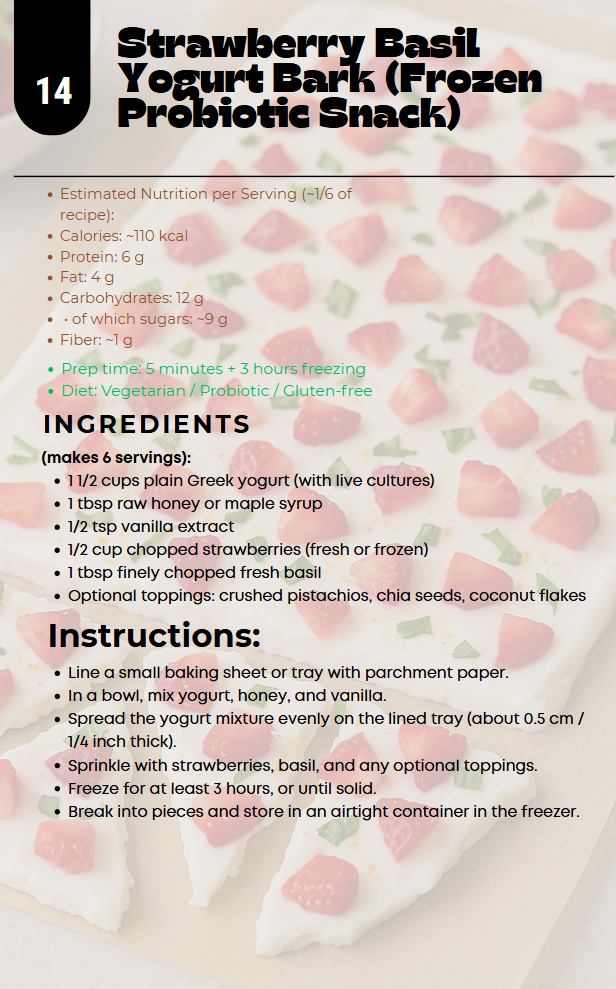 14

Strawberry Basil Yogurt Bark (Frozen Probiotic Snack)

• Estimated Nutrition per Serving (~1/6 of recipe):
• Calories: ~110 kcal
• Protein: 6 g
• Fat: 4 g
• Carbohydrates: 12 g
• · of which sugars: ~9 g
• Fiber: ~1 g

• Prep time: 5 minutes + 3 hours freezing
• Diet: Vegetarian / Probiotic / Gluten-free

INGREDIENTS

(makes 6 servings):
• 1 1/2 cups plain Greek yogurt (with live cultures)
• 1 tbsp raw honey or maple syrup
• 1/2 tsp vanilla extract
• 1/2 cup chopped strawberries (fresh or frozen)
• 1 tbsp finely chopped fresh basil
• Optional toppings: crushed pistachios, chia seeds, coconut flakes

Instructions:

• Line a small baking sheet or tray with parchment paper.
• In a bowl, mix yogurt, honey, and vanilla.
• Spread the yogurt mixture evenly on the lined tray (about 0.5 cm / 1/4 inch thick).
• Sprinkle with strawberries, basil, and any optional toppings.
• Freeze for at least 3 hours, or until solid.
• Break into pieces and store in an airtight container in the freezer.